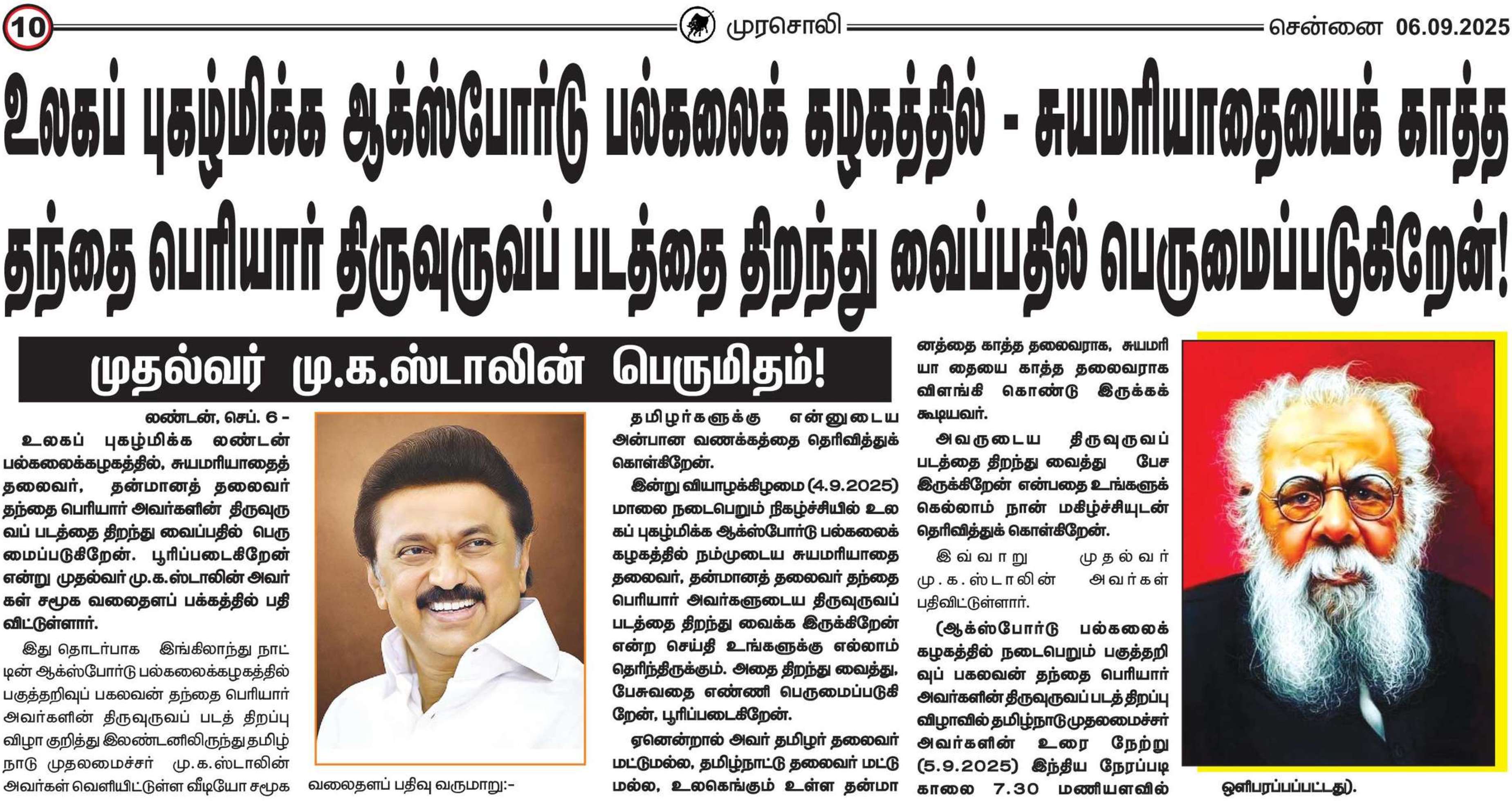 10

முரசொலி

சென்னை 06.09.2025

உலகப் புகழ்மிக்க ஆக்ஸ்போர்டு பல்கலைக் கழகத்தில் - சுயமரியாதையைக் காத்த தந்தை பெரியார் திருவுருவப் படத்தை திறந்து வைப்பதில் பெருமைப்படுகிறேன்!

முதல்வர் மு.க.ஸ்டாலின் பெருமிதம்!

லண்டன், செப். 6 - உலகப் புகழ்மிக்க லண்டன் பல்கலைக்கழகத்தில், சுயமரியாதைத் தலைவர், தன்மானத் தலைவர் தந்தை பெரியார் அவர்களின் திருவுருவப் படத்தை திறந்து வைப்பதில் பெருமைப்படுகிறேன். பூரிப்படைகிறேன் என்று முதல்வர் மு.க.ஸ்டாலின் அவர்கள் சமூக வலைதளப் பக்கத்தில் பதிவிட்டுள்ளார்.

இது தொடர்பாக இங்கிலாந்து நாட்டின் ஆக்ஸ்போர்டு பல்கலைக்கழகத்தில் பகுத்தறிவுப் பகலவன் தந்தை பெரியார் அவர்களின் திருவுருவப் படத் திறப்பு விழா குறித்து இலண்டனிலிருந்து தமிழ்நாடு முதலமைச்சர் மு.க.ஸ்டாலின் அவர்கள் வெளியிட்டுள்ள வீடியோ சமூக வலைதளப் பதிவு வருமாறு:-

தமிழர்களுக்கு என்னுடைய அன்பான வணக்கத்தை தெரிவித்துக் கொள்கிறேன்.

இன்று வியாழக்கிழமை (4.9.2025) மாலை நடைபெறும் நிகழ்ச்சியில் உலகப் புகழ்மிக்க ஆக்ஸ்போர்டு பல்கலைக் கழகத்தில் நம்முடைய சுயமரியாதை தலைவர், தன்மானத் தலைவர் தந்தை பெரியார் அவர்களுடைய திருவுருவப் படத்தை திறந்து வைக்க இருக்கிறேன் என்ற செய்தி உங்களுக்கு எல்லாம் தெரிந்திருக்கும். அதை திறந்து வைத்து, பேசுவதை எண்ணி பெருமைப்படுகிறேன், பூரிப்படைகிறேன்.

ஏனென்றால் அவர் தமிழர் தலைவர் மட்டுமல்ல, தமிழ்நாட்டு தலைவர் மட்டுமல்ல, உலகெங்கும் உள்ள தன்மானத்தை காத்த தலைவராக, சுயமரியா தையை காத்த தலைவராக விளங்கி கொண்டு இருக்கக் கூடியவர்.

அவருடைய திருவுருவப் படத்தை திறந்து வைத்து பேச இருக்கிறேன் என்பதை உங்களுக்கெல்லாம் நான் மகிழ்ச்சியுடன் தெரிவித்துக் கொள்கிறேன்.

இவ்வாறு முதல்வர் மு.க.ஸ்டாலின் அவர்கள் பதிவிட்டுள்ளார்.

(ஆக்ஸ்போர்டு பல்கலைக் கழகத்தில் நடைபெறும் பகுத்தறிவுப் பகலவன் தந்தை பெரியார் அவர்களின் திருவுருவப் படத் திறப்பு விழாவில் தமிழ்நாடு முதலமைச்சர் அவர்களின் உரை நேற்று (5.9.2025) இந்திய நேரப்படி காலை 7.30 மணியளவில் ஒளிபரப்பப்பட்டது).